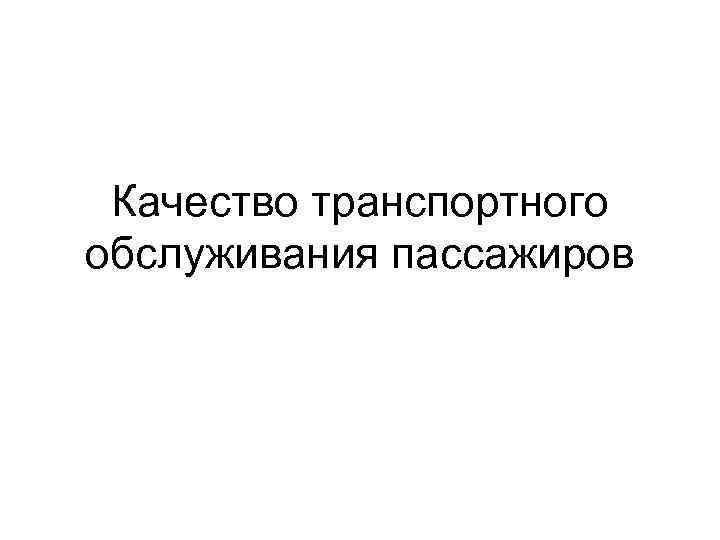 Качество транспортного обслуживания пассажиров